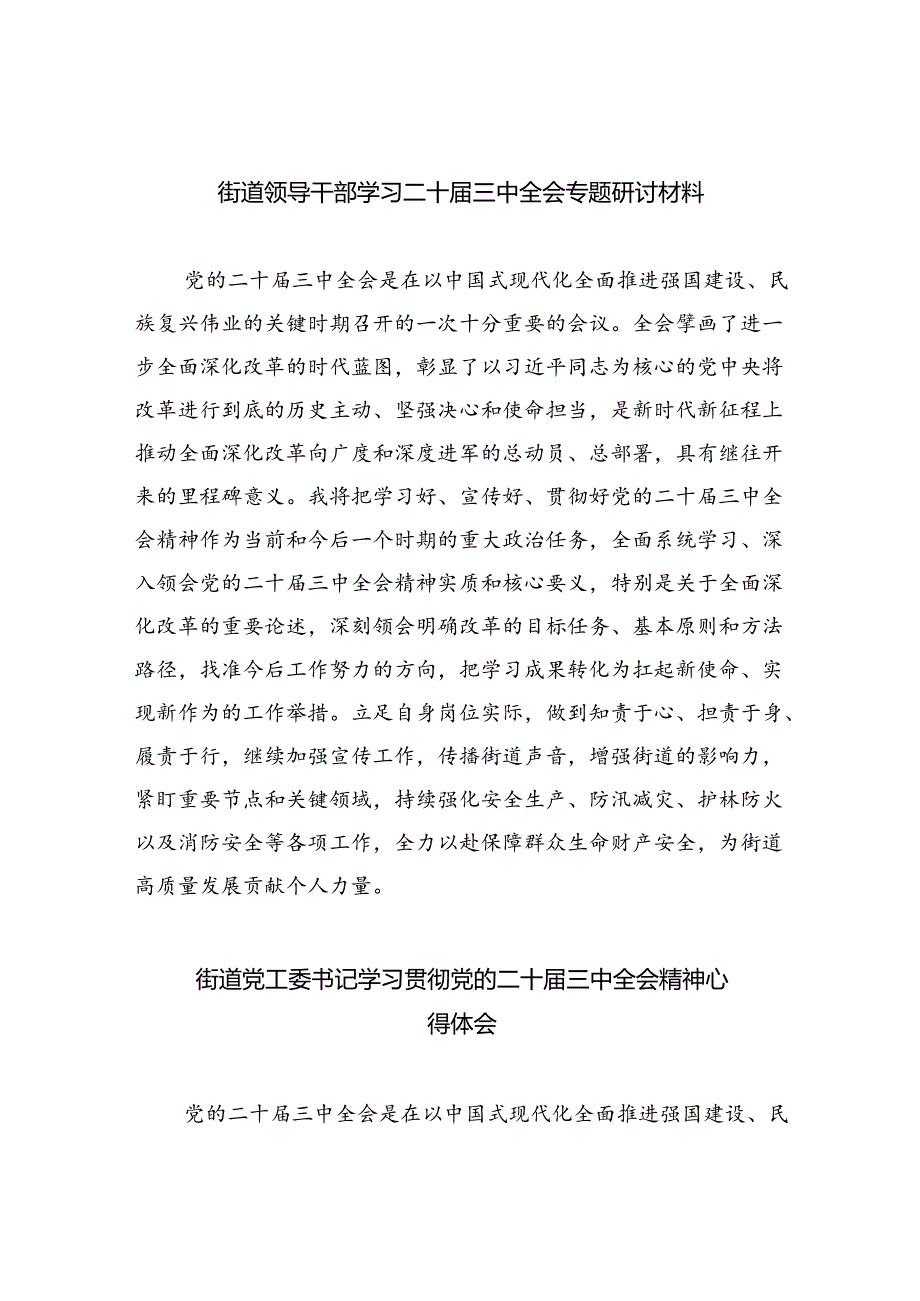 街道领导干部学习二十届三中全会专题研讨材料

党的二十届三中全会是在以中国式现代化全面推进强国建设、民族复兴伟业的关键时期召开的一次十分重要的会议。全会擘画了进一步全面深化改革的时代蓝图，彰显了以习近平同志为核心的党中央将改革进行到底的历史主动、坚强决心和使命担当，是新时代新征程上推动全面深化改革向广度和深度进军的总动员、总部署，具有继往开来的里程碑意义。我将把学习好、宣传好、贯彻好党的二十届三中全会精神作为当前和今后一个时期的重大政治任务，全面系统学习、深入领会党的二十届三中全会精神实质和核心要义，特别是关于全面深化改革的重要论述，深刻领会明确改革的目标任务、基本原则和方法路径，找准今后工作努力的方向，把学习成果转化为扛起新使命、实现新作为的工作举措。立足自身岗位实际，做到知责于心、担责于身、履责于行，继续加强宣传工作，传播街道声音，增强街道的影响力，紧盯重要节点和关键领域，持续强化安全生产、防汛减灾、护林防火以及消防安全等各项工作，全力以赴保障群众生命财产安全，为街道高质量发展贡献个人力量。

街道党工委书记学习贯彻党的二十届三中全会精神心得体会

党的二十届三中全会是在以中国式现代化全面推进强国建设、民